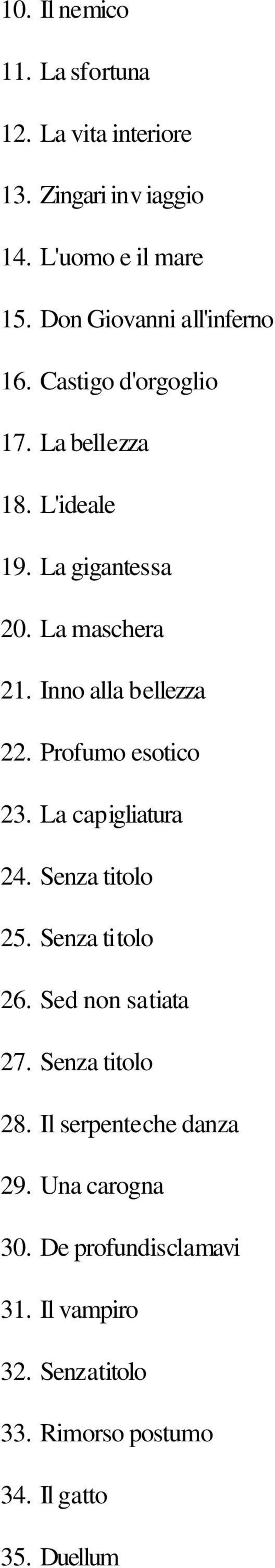 10. Il nemico

11. La sfortuna

12. La vita interiore

13. Zingari in viaggio

14. L'uomo e il mare

15. Don Giovanni all'inferno

16. Castigo d'orgoglio

17. La bellezza

18. L'ideale

19. La gigantessa

20. La maschera

21. Inno alla bellezza

22. Profumo esotico

23. La capigliatura

24. Senza titolo

25. Senza titolo

26. Sed non satiata

27. Senza titolo

28. Il serpenteche danza

29. Una carogna

30. De profundisclamavi

31. Il vampiro

32. Senzatitolo

33. Rimorso postumo

34. Il gatto

35. Duellum